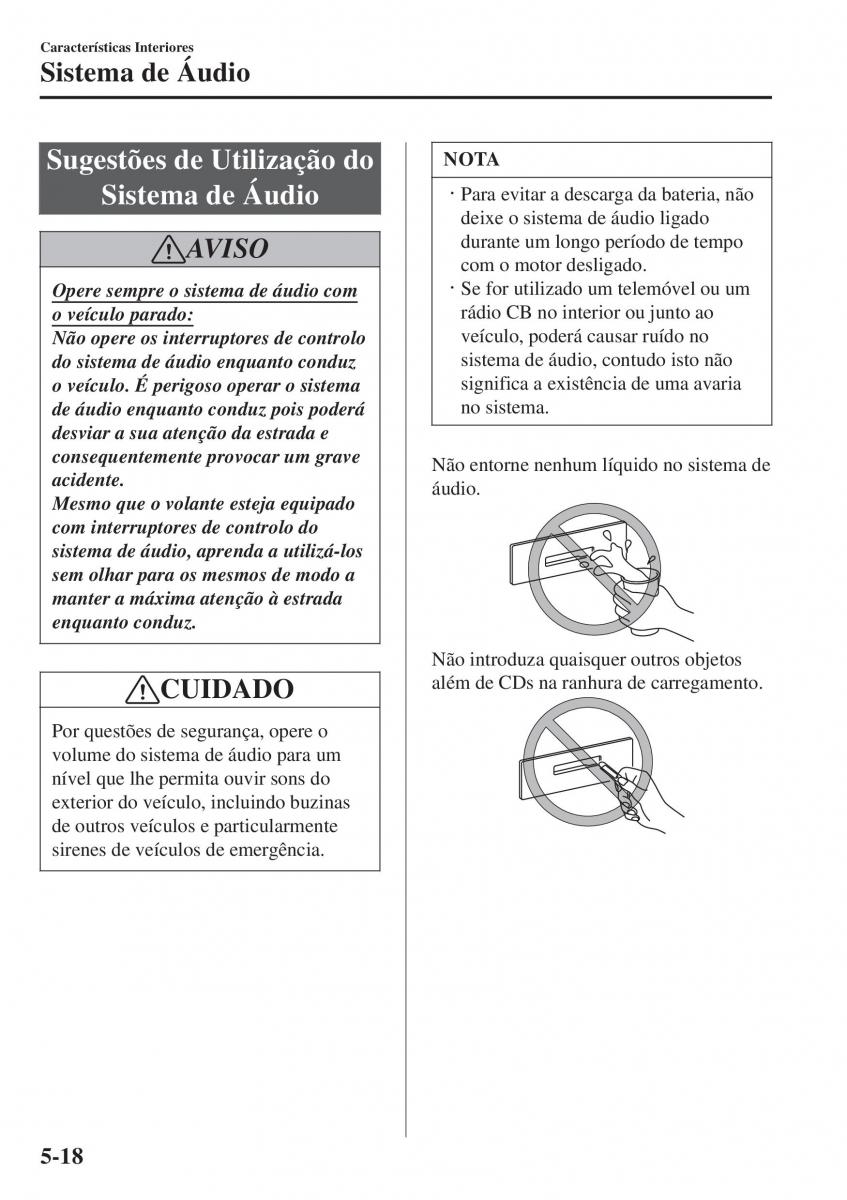 Características Interiores
Sistema de Áudio

Sugestões de Utilização do Sistema de Áudio

AVISO

Opere sempre o sistema de áudio com o veículo parado:
Não opere os interruptores de controlo do sistema de áudio enquanto conduz o veículo. É perigoso operar o sistema de áudio enquanto conduz pois poderá desviar a sua atenção da estrada e consequentemente provocar um grave acidente.
Mesmo que o volante esteja equipado com interruptores de controlo do sistema de áudio, aprenda a utilizá-los sem olhar para os mesmos de modo a manter a máxima atenção à estrada enquanto conduz.

CUIDADO

Por questões de segurança, opere o volume do sistema de áudio para um nível que lhe permita ouvir sons do exterior do veículo, incluindo buzinas de outros veículos e particularmente sirenes de veículos de emergência.

NOTA

· Para evitar a descarga da bateria, não deixe o sistema de áudio ligado durante um longo período de tempo com o motor desligado.
· Se for utilizado um telemóvel ou um rádio CB no interior ou junto ao veículo, poderá causar ruído no sistema de áudio, contudo isto não significa a existência de uma avaria no sistema.

Não entorne nenhum líquido no sistema de áudio.

Não introduza quaisquer outros objetos além de CDs na ranhura de carregamento.

5-18